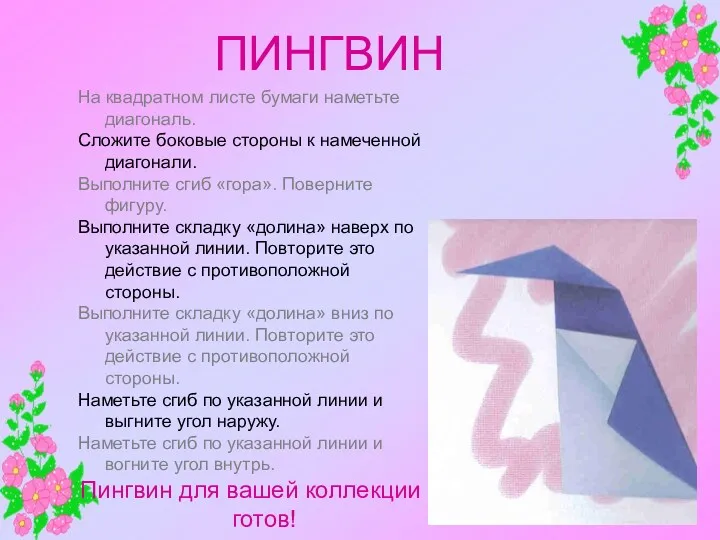 ПИНГВИН

На квадратном листе бумаги наметьте диагональ.

Сложите боковые стороны к намеченной диагонали.

Выполните сгиб «гора». Поверните фигуру.

Выполните складку «долина» наверх по указанной линии. Повторите это действие с противоположной стороны.

Выполните складку «долина» вниз по указанной линии. Повторите это действие с противоположной стороны.

Наметьте сгиб по указанной линии и выгните угол наружу.

Наметьте сгиб по указанной линии и вогните угол внутрь.

Пингвин для вашей коллекции готов!